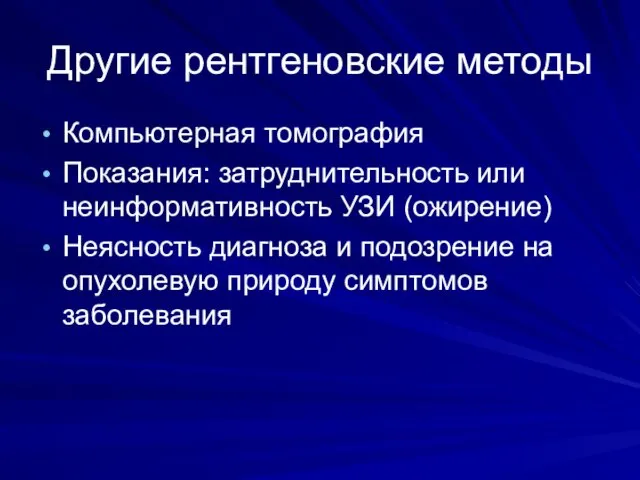 Другие рентгеновские методы

• Компьютерная томография
• Показания: затруднительность или неинформативность УЗИ (ожирение)
• Неясность диагноза и подозрение на опухолевую природу симптомов заболевания